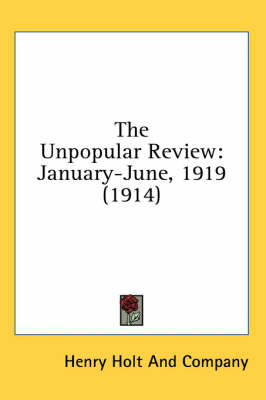 The Unpopular Review: January-June, 1919 (1914)

Henry Holt And Company